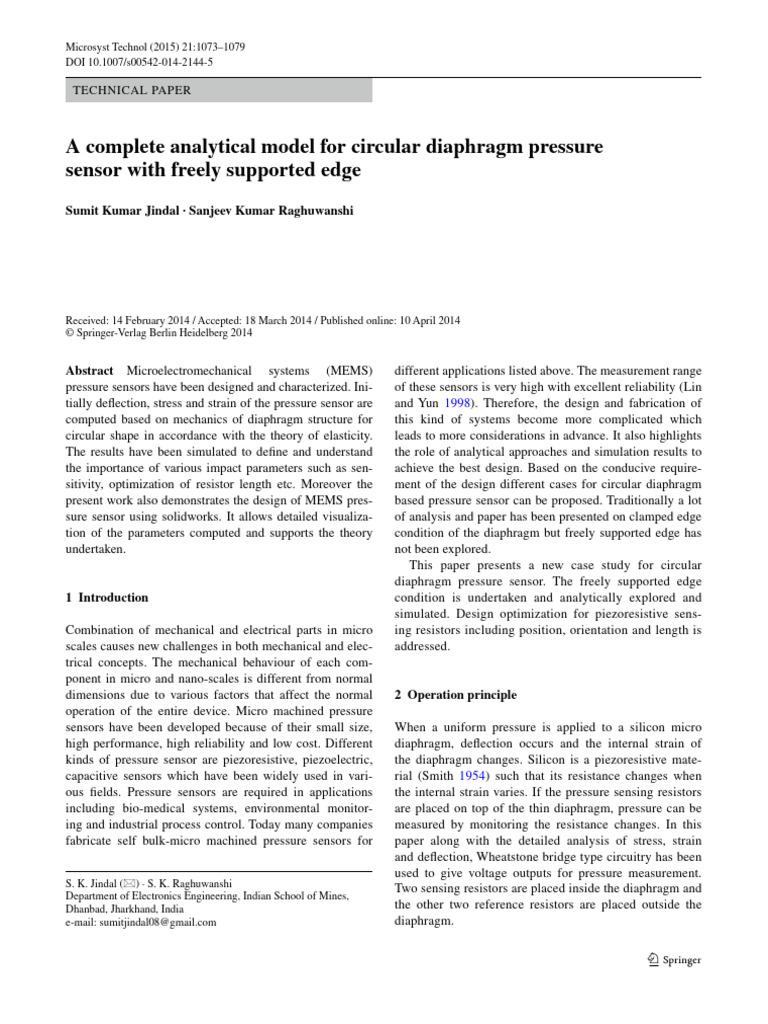 Microsyst Technol (2015) 21:1073–1079
DOI 10.1007/s00542-014-2144-5

TECHNICAL PAPER

A complete analytical model for circular diaphragm pressure sensor with freely supported edge

Sumit Kumar Jindal · Sanjeev Kumar Raghuwanshi

Received: 14 February 2014 / Accepted: 18 March 2014 / Published online: 10 April 2014
© Springer-Verlag Berlin Heidelberg 2014

Abstract Microelectromechanical systems (MEMS) pressure sensors have been designed and characterized. Initially deflection, stress and strain of the pressure sensor are computed based on mechanics of diaphragm structure for circular shape in accordance with the theory of elasticity. The results have been simulated to define and understand the importance of various impact parameters such as sensitivity, optimization of resistor length etc. Moreover the present work also demonstrates the design of MEMS pressure sensor using solidworks. It allows detailed visualization of the parameters computed and supports the theory undertaken.

1 Introduction

Combination of mechanical and electrical parts in micro scales causes new challenges in both mechanical and electrical concepts. The mechanical behaviour of each component in micro and nano-scales is different from normal dimensions due to various factors that affect the normal operation of the entire device. Micro machined pressure sensors have been developed because of their small size, high performance, high reliability and low cost. Different kinds of pressure sensor are piezoresistive, piezoelectric, capacitive sensors which have been widely used in various fields. Pressure sensors are required in applications including bio-medical systems, environmental monitoring and industrial process control. Today many companies fabricate self bulk-micro machined pressure sensors for

S. K. Jindal (✉) · S. K. Raghuwanshi
Department of Electronics Engineering, Indian School of Mines, Dhanbad, Jharkhand, India
e-mail: sumitjindal08@gmail.com

different applications listed above. The measurement range of these sensors is very high with excellent reliability (Lin and Yun 1998). Therefore, the design and fabrication of this kind of systems become more complicated which leads to more considerations in advance. It also highlights the role of analytical approaches and simulation results to achieve the best design. Based on the conducive requirement of the design different cases for circular diaphragm based pressure sensor can be proposed. Traditionally a lot of analysis and paper has been presented on clamped edge condition of the diaphragm but freely supported edge has not been explored.

This paper presents a new case study for circular diaphragm pressure sensor. The freely supported edge condition is undertaken and analytically explored and simulated. Design optimization for piezoresistive sensing resistors including position, orientation and length is addressed.

2 Operation principle

When a uniform pressure is applied to a silicon micro diaphragm, deflection occurs and the internal strain of the diaphragm changes. Silicon is a piezoresistive material (Smith 1954) such that its resistance changes when the internal strain varies. If the pressure sensing resistors are placed on top of the thin diaphragm, pressure can be measured by monitoring the resistance changes. In this paper along with the detailed analysis of stress, strain and deflection, Wheatstone bridge type circuitry has been used to give voltage outputs for pressure measurement. Two sensing resistors are placed inside the diaphragm and the other two reference resistors are placed outside the diaphragm.

Springer